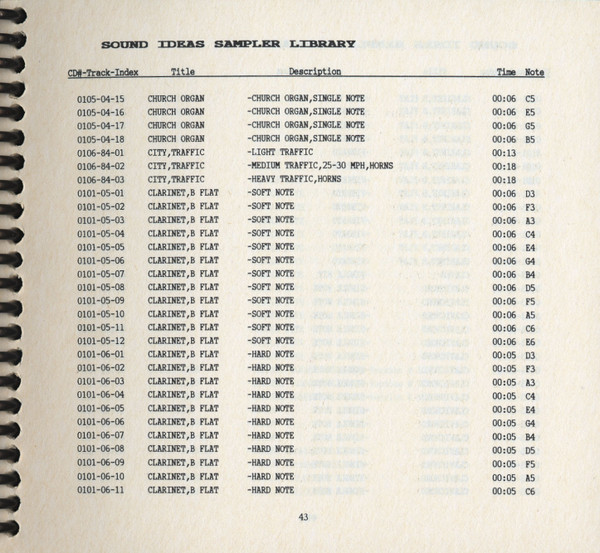 SOUND IDEAS SAMPLER LIBRARY

| CD#-Track-Index | Title | Description | Time | Note |
|---|---|---|---|---|
| 0105-04-15 | CHURCH ORGAN | -CHURCH ORGAN,SINGLE NOTE | 00:06 | C5 |
| 0105-04-16 | CHURCH ORGAN | -CHURCH ORGAN,SINGLE NOTE | 00:06 | E5 |
| 0105-04-17 | CHURCH ORGAN | -CHURCH ORGAN,SINGLE NOTE | 00:06 | G5 |
| 0105-04-18 | CHURCH ORGAN | -CHURCH ORGAN,SINGLE NOTE | 00:06 | B5 |
| 0106-84-01 | CITY,TRAFFIC | -LIGHT TRAFFIC | 00:13 | |
| 0106-84-02 | CITY,TRAFFIC | -MEDIUM TRAFFIC,25-30 MPH,HORNS | 00:18 | |
| 0106-84-03 | CITY,TRAFFIC | -HEAVY TRAFFIC,HORNS | 00:18 | |
| 0101-05-01 | CLARINET,B FLAT | -SOFT NOTE | 00:06 | D3 |
| 0101-05-02 | CLARINET,B FLAT | -SOFT NOTE | 00:06 | F3 |
| 0101-05-03 | CLARINET,B FLAT | -SOFT NOTE | 00:06 | A3 |
| 0101-05-04 | CLARINET,B FLAT | -SOFT NOTE | 00:06 | C4 |
| 0101-05-05 | CLARINET,B FLAT | -SOFT NOTE | 00:06 | E4 |
| 0101-05-06 | CLARINET,B FLAT | -SOFT NOTE | 00:06 | G4 |
| 0101-05-07 | CLARINET,B FLAT | -SOFT NOTE | 00:06 | B4 |
| 0101-05-08 | CLARINET,B FLAT | -SOFT NOTE | 00:06 | D5 |
| 0101-05-09 | CLARINET,B FLAT | -SOFT NOTE | 00:06 | F5 |
| 0101-05-10 | CLARINET,B FLAT | -SOFT NOTE | 00:06 | A5 |
| 0101-05-11 | CLARINET,B FLAT | -SOFT NOTE | 00:06 | C6 |
| 0101-05-12 | CLARINET,B FLAT | -SOFT NOTE | 00:06 | E6 |
| 0101-06-01 | CLARINET,B FLAT | -HARD NOTE | 00:05 | D3 |
| 0101-06-02 | CLARINET,B FLAT | -HARD NOTE | 00:05 | F3 |
| 0101-06-03 | CLARINET,B FLAT | -HARD NOTE | 00:05 | A3 |
| 0101-06-04 | CLARINET,B FLAT | -HARD NOTE | 00:05 | C4 |
| 0101-06-05 | CLARINET,B FLAT | -HARD NOTE | 00:05 | E4 |
| 0101-06-06 | CLARINET,B FLAT | -HARD NOTE | 00:05 | G4 |
| 0101-06-07 | CLARINET,B FLAT | -HARD NOTE | 00:05 | B4 |
| 0101-06-08 | CLARINET,B FLAT | -HARD NOTE | 00:05 | D5 |
| 0101-06-09 | CLARINET,B FLAT | -HARD NOTE | 00:05 | F5 |
| 0101-06-10 | CLARINET,B FLAT | -HARD NOTE | 00:05 | A5 |
| 0101-06-11 | CLARINET,B FLAT | -HARD NOTE | 00:05 | C6 |

43